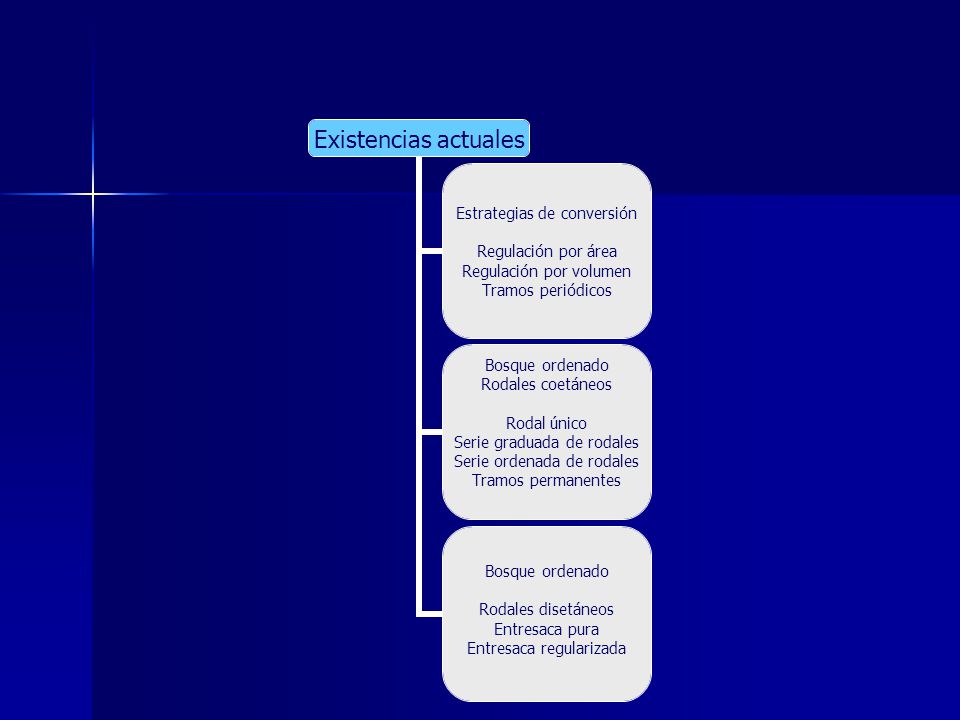 Existencias actuales

Estrategias de conversión

Regulación por área
Regulación por volumen
Tramos periódicos

Bosque ordenado
Rodales coetáneos

Rodal único
Serie graduada de rodales
Serie ordenada de rodales
Tramos permanentes

Bosque ordenado

Rodales disetáneos
Entresaca pura
Entresaca regularizada